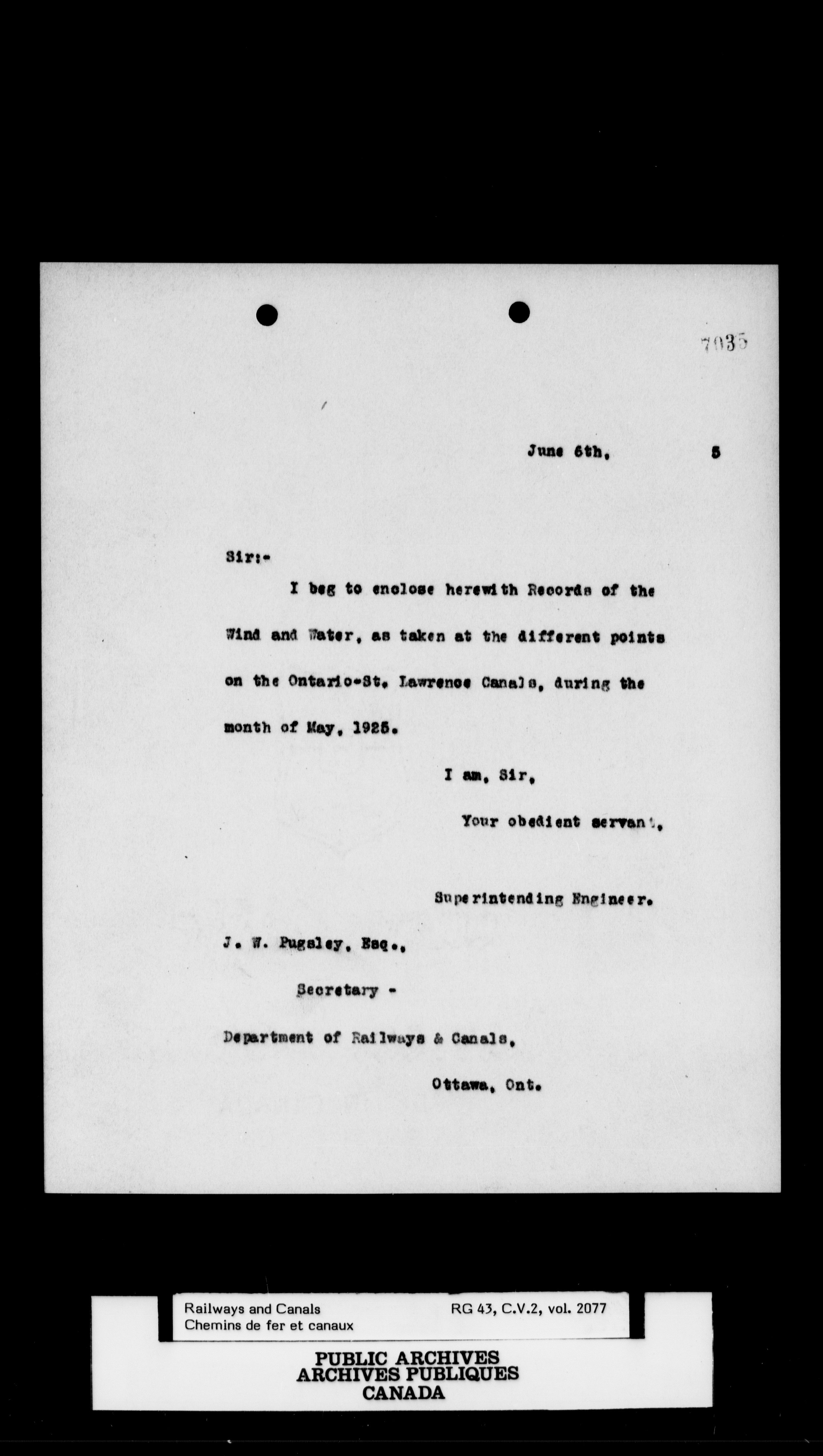 7035

June 6th, 5

Sir:-

I beg to enclose herewith Records of the Wind and Water, as taken at the different points on the Ontario-St. Lawrence Canals, during the month of May, 1925.

I am, Sir,

Your obedient servant,

Superintending Engineer.

J. W. Pugsley, Esq.,

Secretary -

Department of Railways & Canals,

Ottawa, Ont.

Railways and Canals
Chemins de fer et canaux

RG 43, C.V.2, vol. 2077

PUBLIC ARCHIVES
ARCHIVES PUBLIQUES
CANADA